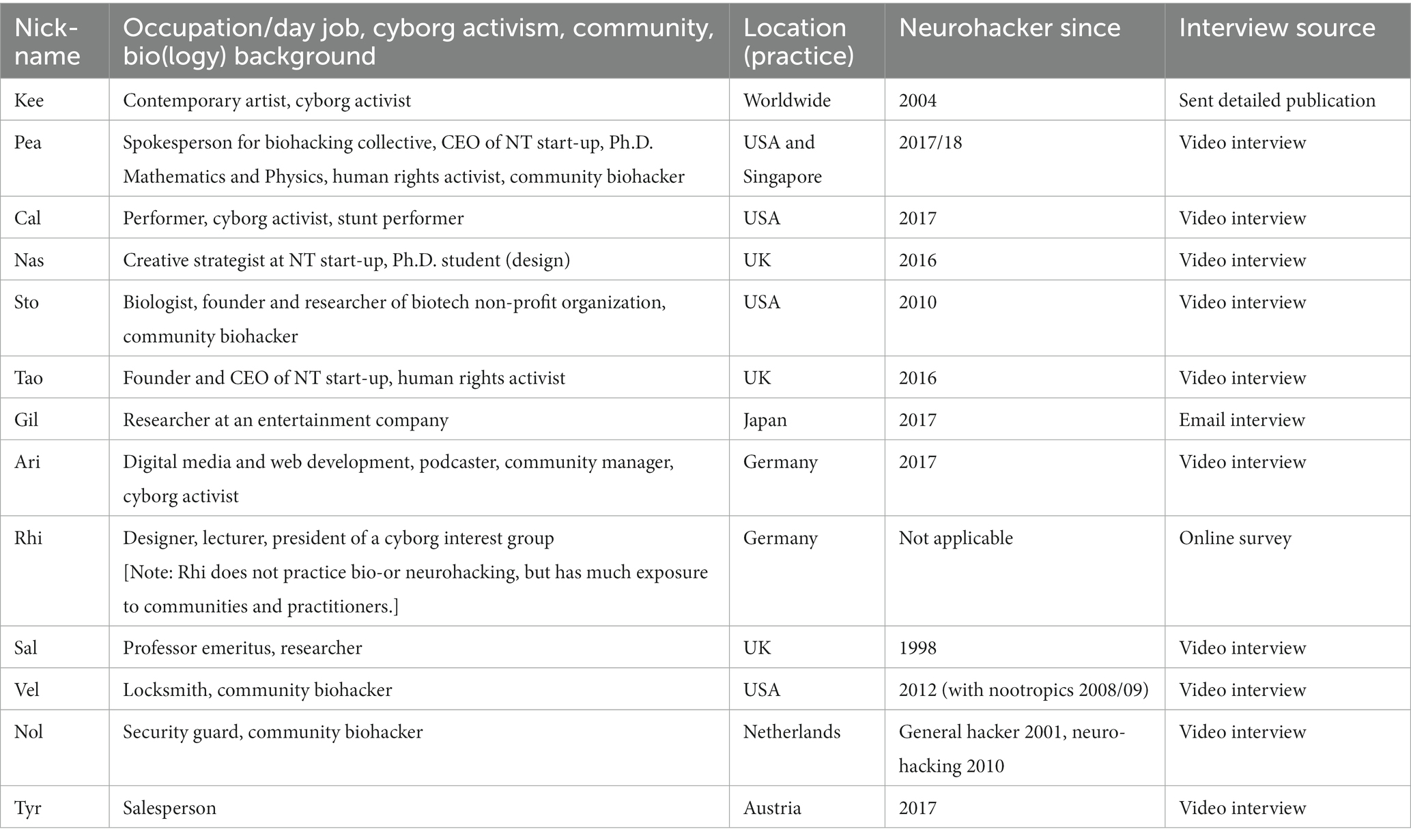 | Nickname | Occupation/day job, cyborg activism, community, bio(logy) background | Location (practice) | Neurohacker since | Interview source |
|---|---|---|---|---|
| Kee | Contemporary artist, cyborg activist | Worldwide | 2004 | Sent detailed publication |
| Pea | Spokesperson for biohacking collective, CEO of NT start-up, Ph.D. Mathematics and Physics, human rights activist, community biohacker | USA and Singapore | 2017/18 | Video interview |
| Cal | Performer, cyborg activist, stunt performer | USA | 2017 | Video interview |
| Nas | Creative strategist at NT start-up, Ph.D. student (design) | UK | 2016 | Video interview |
| Sto | Biologist, founder and researcher of biotech non-profit organization, community biohacker | USA | 2010 | Video interview |
| Tao | Founder and CEO of NT start-up, human rights activist | UK | 2016 | Video interview |
| Gil | Researcher at an entertainment company | Japan | 2017 | Email interview |
| Ari | Digital media and web development, podcaster, community manager, cyborg activist | Germany | 2017 | Video interview |
| Rhi | Designer, lecturer, president of a cyborg interest group [Note: Rhi does not practice bio-or neurohacking, but has much exposure to communities and practitioners.] | Germany | Not applicable | Online survey |
| Sal | Professor emeritus, researcher | UK | 1998 | Video interview |
| Vel | Locksmith, community biohacker | USA | 2012 (with nootropics 2008/09) | Video interview |
| Nol | Security guard, community biohacker | Netherlands | General hacker 2001, neurohacking 2010 | Video interview |
| Tyr | Salesperson | Austria | 2017 | Video interview |